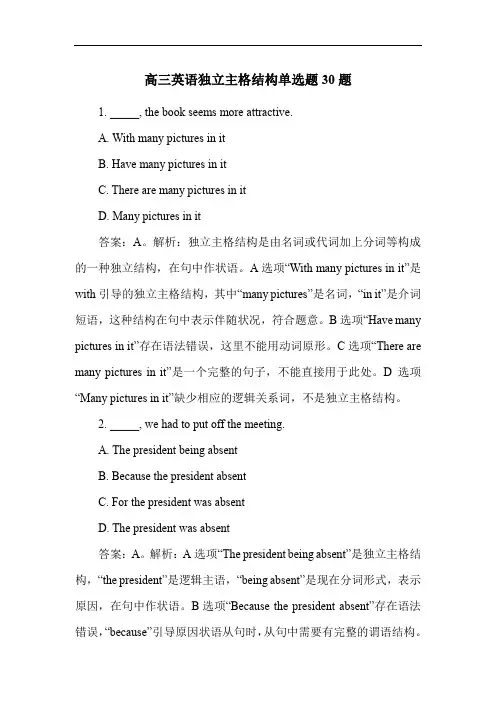 高三英语独立主格结构单选题 30 题

1. _____, the book seems more attractive.

A. With many pictures in it

B. Have many pictures in it

C. There are many pictures in it

D. Many pictures in it

答案：A。解析：独立主格结构是由名词或代词加上分词等构成的一种独立结构，在句中作状语。A 选项“With many pictures in it”是 with 引导的独立主格结构，其中“many pictures”是名词，“in it”是介词短语，这种结构在句中表示伴随状况，符合题意。B 选项“Have many pictures in it”存在语法错误，这里不能用动词原形。C 选项“There are many pictures in it”是一个完整的句子，不能直接用于此处。D 选项“Many pictures in it”缺少相应的逻辑关系词，不是独立主格结构。

2. _____, we had to put off the meeting.

A. The president being absent

B. Because the president absent

C. For the president was absent

D. The president was absent

答案：A。解析：A 选项“The president being absent”是独立主格结构，“the president”是逻辑主语，“being absent”是现在分词形式，表示原因，在句中作状语。B 选项“Because the president absent”存在语法错误，“because”引导原因状语从句时，从句中需要有完整的谓语结构。